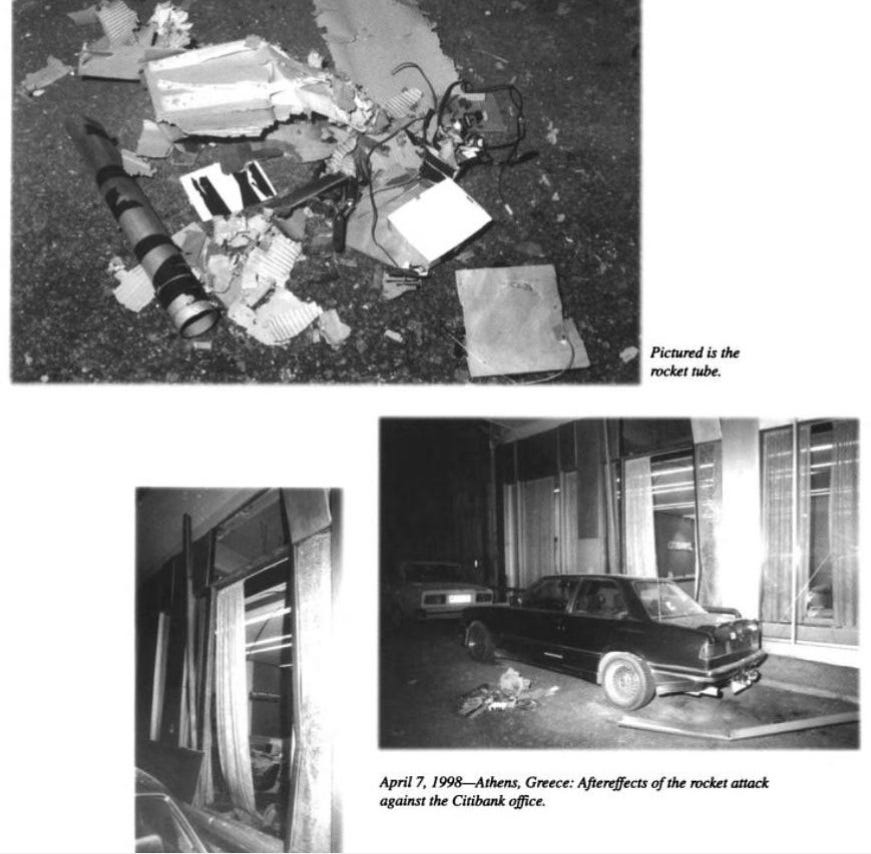 Pictured is the rocket tube.

April 7, 1998—Athens, Greece: Aftereffects of the rocket attack against the Citibank office.